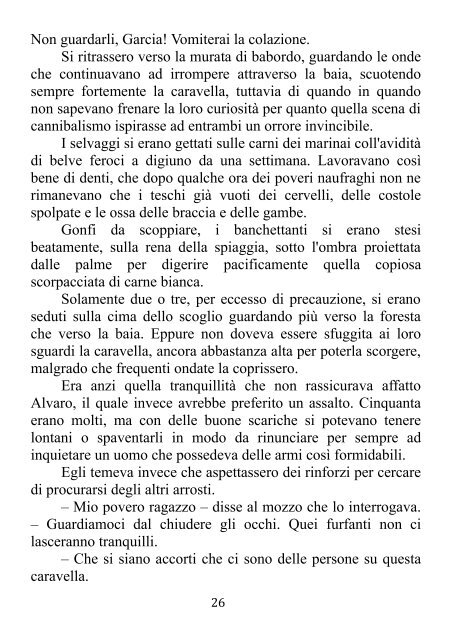 Non guardarli, Garcia! Vomiterai la colazione.

Si ritrassero verso la murata di babordo, guardando le onde che continuavano ad irrompere attraverso la baia, scuotendo sempre fortemente la caravella, tuttavia di quando in quando non sapevano frenare la loro curiosità per quanto quella scena di cannibalismo ispirasse ad entrambi un orrore invincibile.

I selvaggi si erano gettati sulle carni dei marinai coll'avidità di belve feroci a digiuno da una settimana. Lavoravano così bene di denti, che dopo qualche ora dei poveri naufraghi non ne rimanevano che i teschi già vuoti dei cervelli, delle costole spolpate e le ossa delle braccia e delle gambe.

Gonfi da scoppiare, i banchettanti si erano stesi beatamente, sulla rena della spiaggia, sotto l'ombra proiettata dalle palme per digerire pacificamente quella copiosa scorpacciata di carne bianca.

Solamente due o tre, per eccesso di precauzione, si erano seduti sulla cima dello scoglio guardando più verso la foresta che verso la baia. Eppure non doveva essere sfuggita ai loro sguardi la caravella, ancora abbastanza alta per poterla scorgere, malgrado che frequenti ondate la coprissero.

Era anzi quella tranquillità che non rassicurava affatto Alvaro, il quale invece avrebbe preferito un assalto. Cinquanta erano molti, ma con delle buone scariche si potevano tenere lontani o spaventarli in modo da rinunciare per sempre ad inquietare un uomo che possedeva delle armi così formidabili.

Egli temeva invece che aspettassero dei rinforzi per cercare di procurarsi degli altri arrosti.

– Mio povero ragazzo – disse al mozzo che lo interrogava. – Guardiamoci dal chiudere gli occhi. Quei furfanti non ci lasceranno tranquilli.

– Che si siano accorti che ci sono delle persone su questa caravella.

26